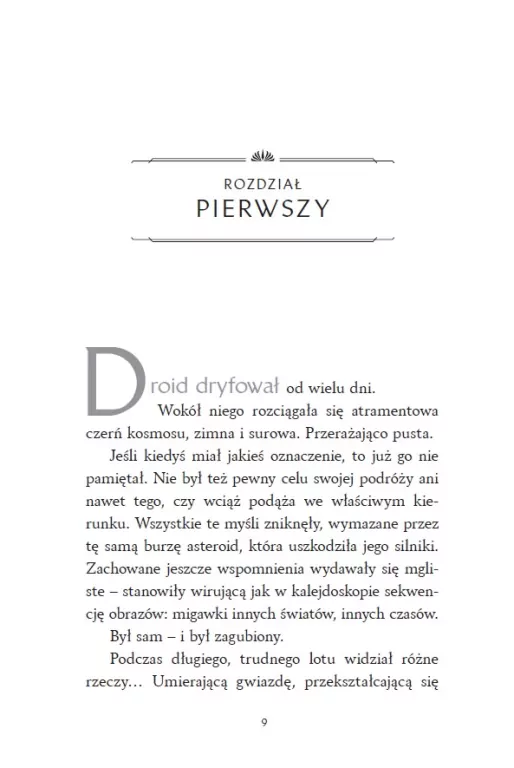 ROZDZIAŁ
PIERWSZY

Droid dryfował od wielu dni.

Wokół niego rozciągała się atramentowa czerń kosmosu, zimna i surowa. Przerażająco pusta.

Jeśli kiedyś miał jakieś oznaczenie, to już go nie pamiętał. Nie był też pewny celu swojej podróży ani nawet tego, czy wciąż podąża we właściwym kierunku. Wszystkie te myśli zniknęły, wymazane przez tę samą burzę asteroid, która uszkodziła jego silniki. Zachowane jeszcze wspomnienia wydawały się mgliste – stanowiły wirującą jak w kalejdoskopie sekwencję obrazów: migawki innych światów, innych czasów.

Był sam – i był zagubiony.

Podczas długiego, trudnego lotu widział różne rzeczy… Umierającą gwiazdę, przekształcającą się

9